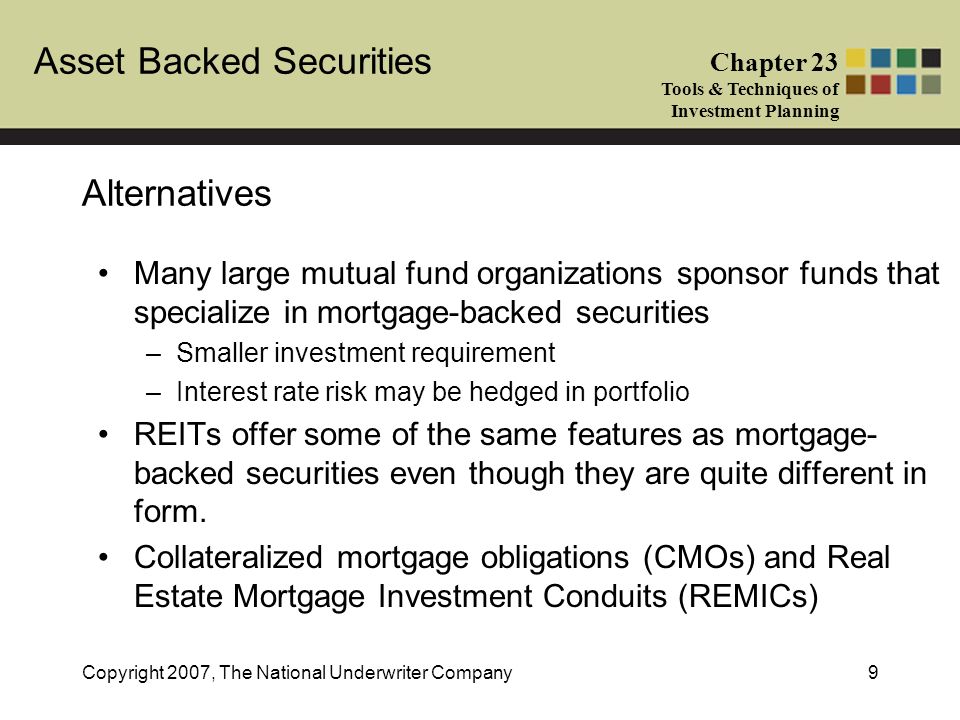 Asset Backed Securities

Chapter 23
Tools & Techniques of Investment Planning

Alternatives

• Many large mutual fund organizations sponsor funds that specialize in mortgage-backed securities
– Smaller investment requirement
– Interest rate risk may be hedged in portfolio
• REITs offer some of the same features as mortgage-backed securities even though they are quite different in form.
• Collateralized mortgage obligations (CMOs) and Real Estate Mortgage Investment Conduits (REMICs)

Copyright 2007, The National Underwriter Company

9